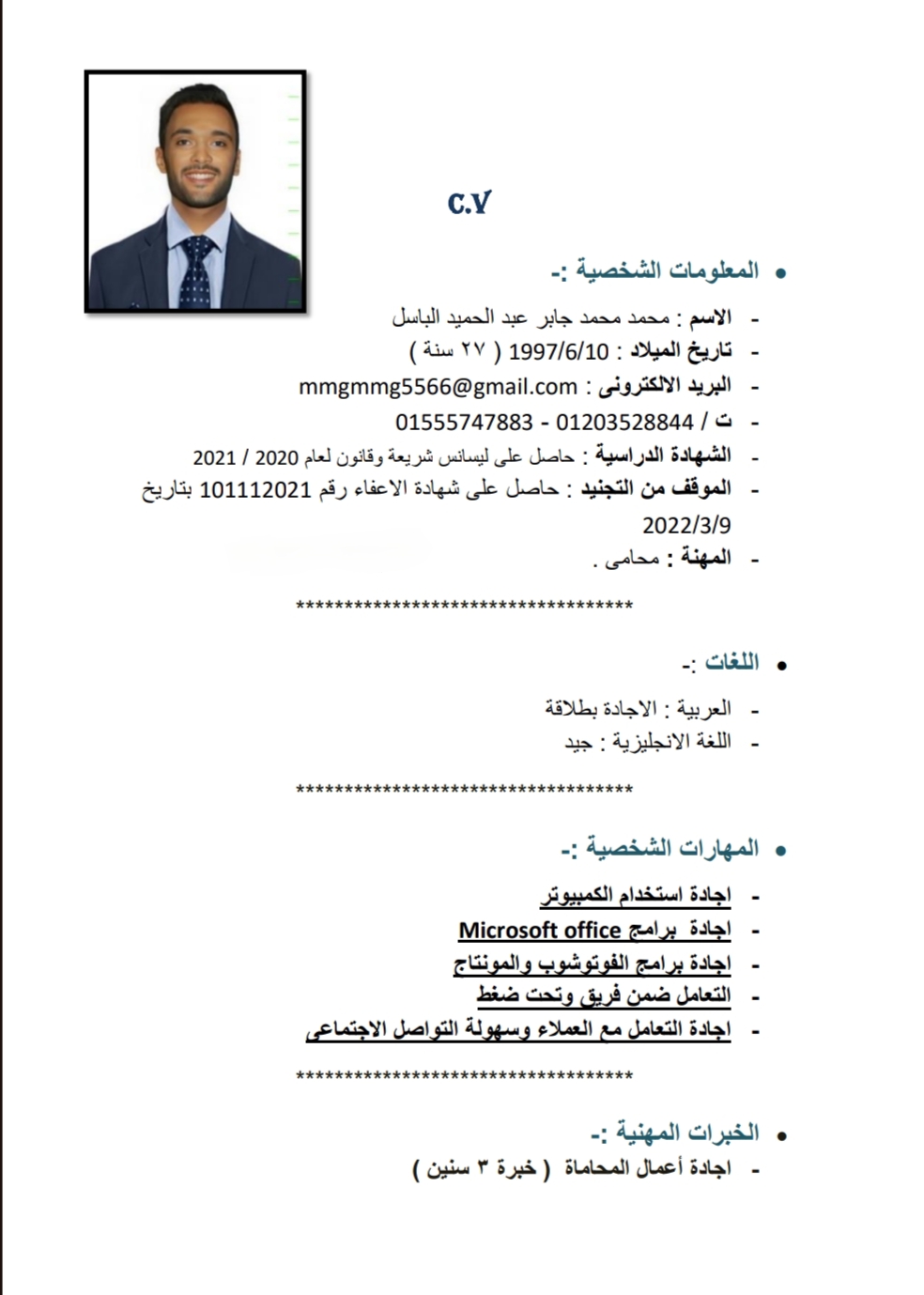 C.V

• المعلومات الشخصية :-

- الاسم : محمد محمد جابر عبد الحميد الباسل
- تاريخ الميلاد : 1997/6/10 ( ٢٧ سنة )
- البريد الالكترونى : mmgmmg5566@gmail.com
- ت / 01203528844 - 01555747883
- الشهادة الدراسية : حاصل على ليسانس شريعة وقانون لعام 2020 / 2021
- الموقف من التجنيد : حاصل على شهادة الاعفاء رقم 101112021 بتاريخ 2022/3/9
- المهنة : محامى .

************************************

• اللغات :-

- العربية : الاجادة بطلاقة
- اللغة الانجليزية : جيد

************************************

• المهارات الشخصية :-

- اجادة استخدام الكمبيوتر
- اجادة برامج Microsoft office
- اجادة برامج الفوتوشوب والمونتاج
- التعامل ضمن فريق وتحت ضغط
- اجادة التعامل مع العملاء وسهولة التواصل الاجتماعى

************************************

• الخبرات المهنية :-

- اجادة أعمال المحاماة ( خبرة ٣ سنين )